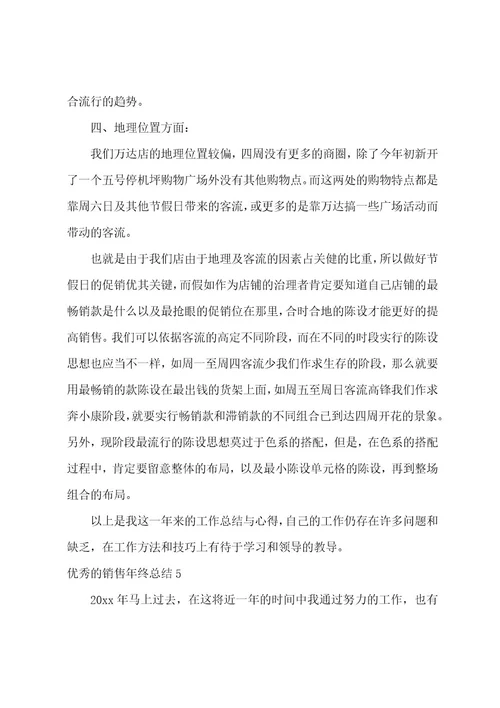 合流行的趋势。

四、地理位置方面：

我们万达店的地理位置较偏，四周没有更多的商圈，除了今年初新开了一个五号停机坪购物广场外没有其他购物点。而这两处的购物特点都是靠周六日及其他节假日带来的客流，或更多的是靠万达搞一些广场活动而带动的客流。

也就是由于我们店由于地理及客流的因素占关键的比重，所以做好节假日的促销优其关键，而假如作为店铺的治理者肯定要知道自己店铺的最畅销款是什么以及最抢眼的促销位在那里，合时合地的陈设才能更好的提高销售。我们可以依据客流的高定不同阶段，而在不同的时段实行的陈设思想也应当不一样，如周一至周四客流少我们作求生存的阶段，那么就要用最畅销的款陈设在最出钱的货架上面，如周五至周日客流高锋我们作求奔小康阶段，就要实行畅销款和滞销款的不同组合已到达四周开花的景象。另外，现阶段最流行的陈设思想莫过于色系的搭配，但是，在色系的搭配过程中，肯定要留意整体的布局，以及最小陈设单元格的陈设，再到整场组合的布局。

以上是我这一年来的工作总结与心得，自己的工作仍存在许多问题和缺乏，在工作方法和技巧上有待于学习和领导的教导。

优秀的销售年终总结 5

20xx 年马上过去，在这将近一年的时间中我通过努力的工作，也有